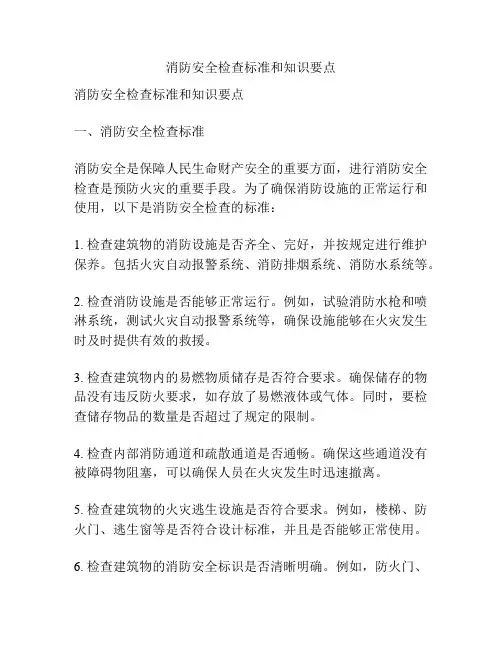 消防安全检查标准和知识要点

消防安全检查标准和知识要点

一、消防安全检查标准

消防安全是保障人民生命财产安全的重要方面，进行消防安全检查是预防火灾的重要手段。为了确保消防设施的正常运行和使用，以下是消防安全检查的标准：

1. 检查建筑物的消防设施是否齐全、完好，并按规定进行维护保养。包括火灾自动报警系统、消防排烟系统、消防水系统等。

2. 检查消防设施是否能够正常运行。例如，试验消防水枪和喷淋系统，测试火灾自动报警系统等，确保设施能够在火灾发生时及时提供有效的救援。

3. 检查建筑物内的易燃物质储存是否符合要求。确保储存的物品没有违反防火要求，如存放了易燃液体或气体。同时，要检查储存物品的数量是否超过了规定的限制。

4. 检查内部消防通道和疏散通道是否通畅。确保这些通道没有被障碍物阻塞，可以确保人员在火灾发生时迅速撤离。

5. 检查建筑物的火灾逃生设施是否符合要求。例如，楼梯、防火门、逃生窗等是否符合设计标准，并且是否能够正常使用。

6. 检查建筑物的消防安全标识是否清晰明确。例如，防火门、